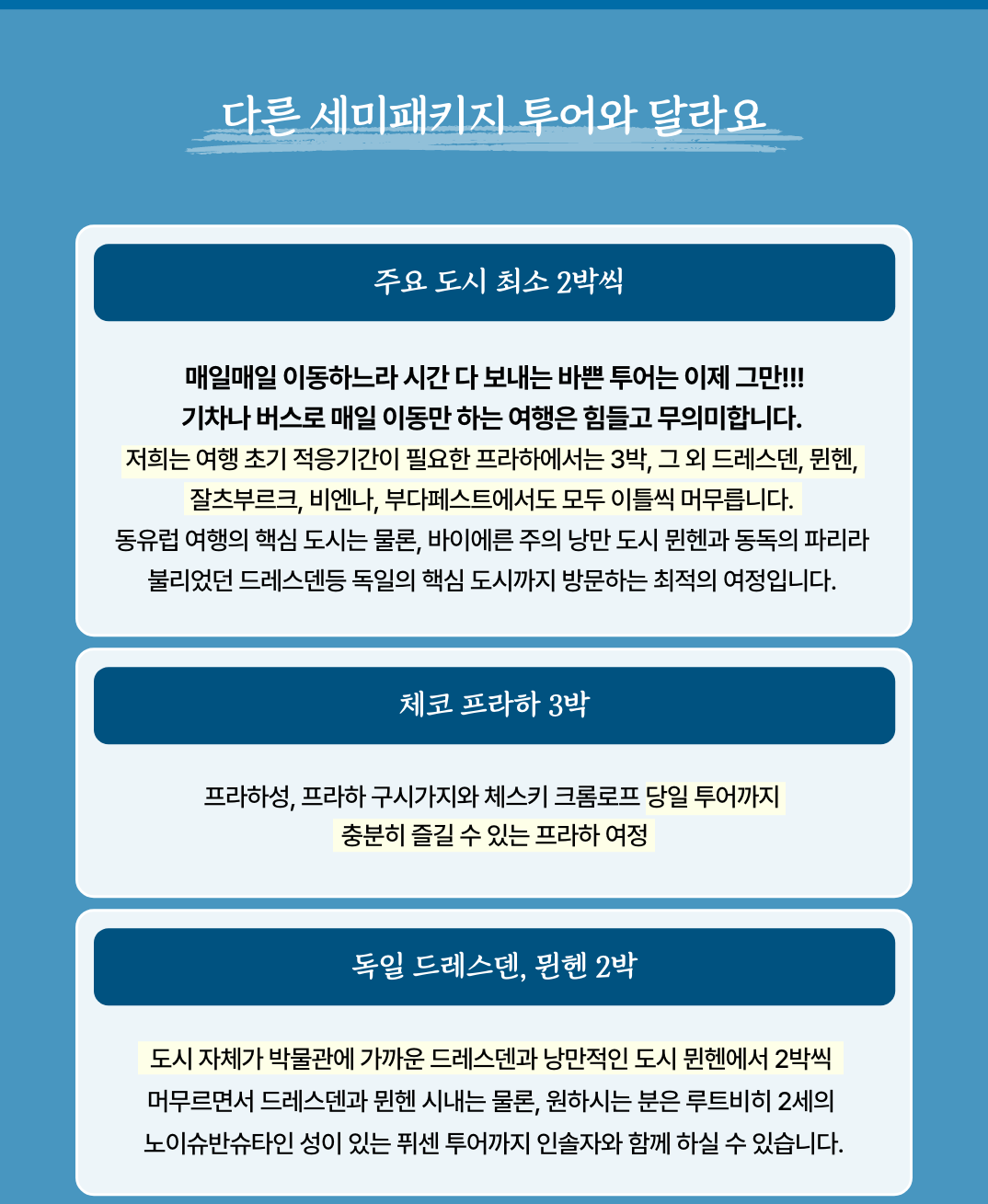 다른 세미패키지 투어와 달라요

주요 도시 최소 2박씩

매일매일 이동하느라 시간 다 보내는 바쁜 투어는 이제 그만!!!
기차나 버스로 매일 이동만 하는 여행은 힘들고 무의미합니다.
저희는 여행 초기 적응기간이 필요한 프라하에서는 3박, 그 외 드레스덴, 뮌헨, 잘츠부르크, 비엔나, 부다페스트에서도 모두 이틀씩 머무릅니다.
동유럽 여행의 핵심 도시는 물론, 바이에른 주의 낭만 도시 뮌헨과 동독의 파리라 불리었던 드레스덴등 독일의 핵심 도시까지 방문하는 최적의 여정입니다.

체코 프라하 3박

프라하성, 프라하 구시가지와 체스키 크롬로프 당일 투어까지
충분히 즐길 수 있는 프라하 여정

독일 드레스덴, 뮌헨 2박

도시 자체가 박물관에 가까운 드레스덴과 낭만적인 도시 뮌헨에서 2박씩
머무르면서 드레스덴과 뮌헨 시내는 물론, 원하시는 분은 루트비히 2세의
노이슈반슈타인 성이 있는 퓌센 투어까지 인솔자와 함께 하실 수 있습니다.